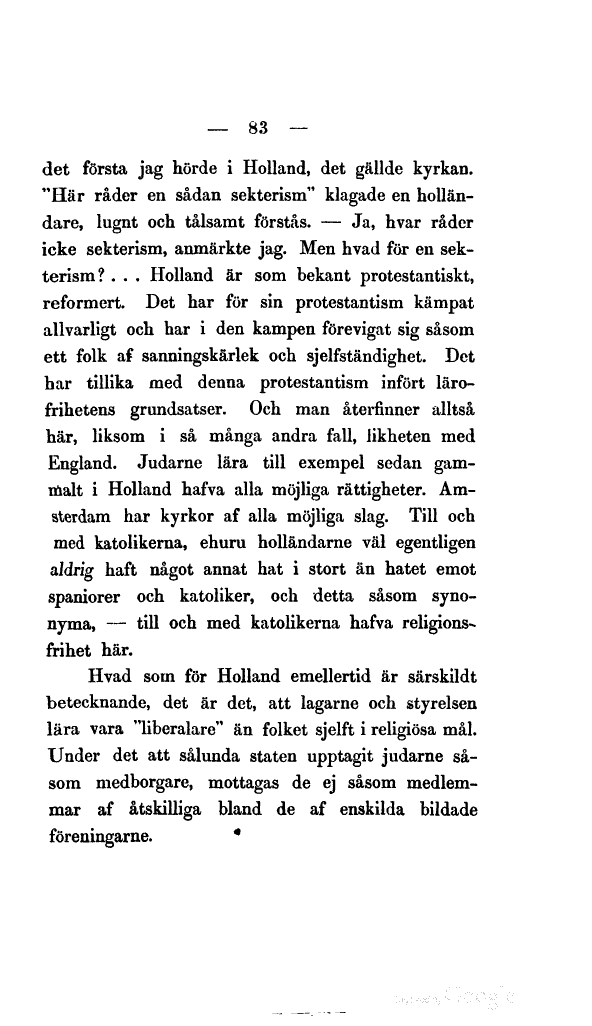 — 83 —

det första jag hörde i Holland, det gällde kyrkan. "Här råder en sådan sekterism" klagade en holländare, lugnt och tålsamt förstås. — Ja, hvar råder icke sekterism, anmärkte jag. Men hvad för en sekterism? . . . Holland är som bekant protestantiskt, reformert. Det har för sin protestantism kämpat allvarligt och har i den kampen förevigat sig såsom ett folk af sanningskärlek och sjelfständighet. Det har tillika med denna protestantism infört lärofrihetens grundsatser. Och man återfinner alltså här, liksom i så många andra fall, likheten med England. Judarne lära till exempel sedan gammalt i Holland hafva alla möjliga rättigheter. Amsterdam har kyrkor af alla möjliga slag. Till och med katolikerna, ehuru holländarne väl egentligen aldrig haft något annat hat i stort än hatet emot spaniorer och katoliker, och detta såsom synonyma, — till och med katolikerna hafva religionsfrihet här.

Hvad som för Holland emellertid är särskildt betecknande, det är det, att lagarne och styrelsen lära vara "liberalare" än folket sjelft i religiösa mål. Under det att sålunda staten upptagit judarne såsom medborgare, mottagas de ej såsom medlemmar af åtskilliga bland de af enskilda bildade föreningarne.